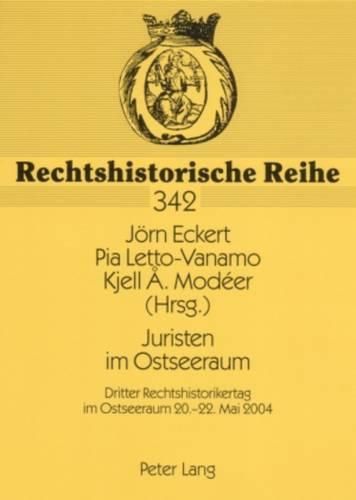 Rechtshistorische Reihe
342

Jörn Eckert
Pia Letto-Vanamo
Kjell Å. Modéer
(Hrsg.)

Juristen
im Ostseeraum

Dritter Rechtshistorikertag
im Ostseeraum 20.–22. Mai 2004

Peter Lang